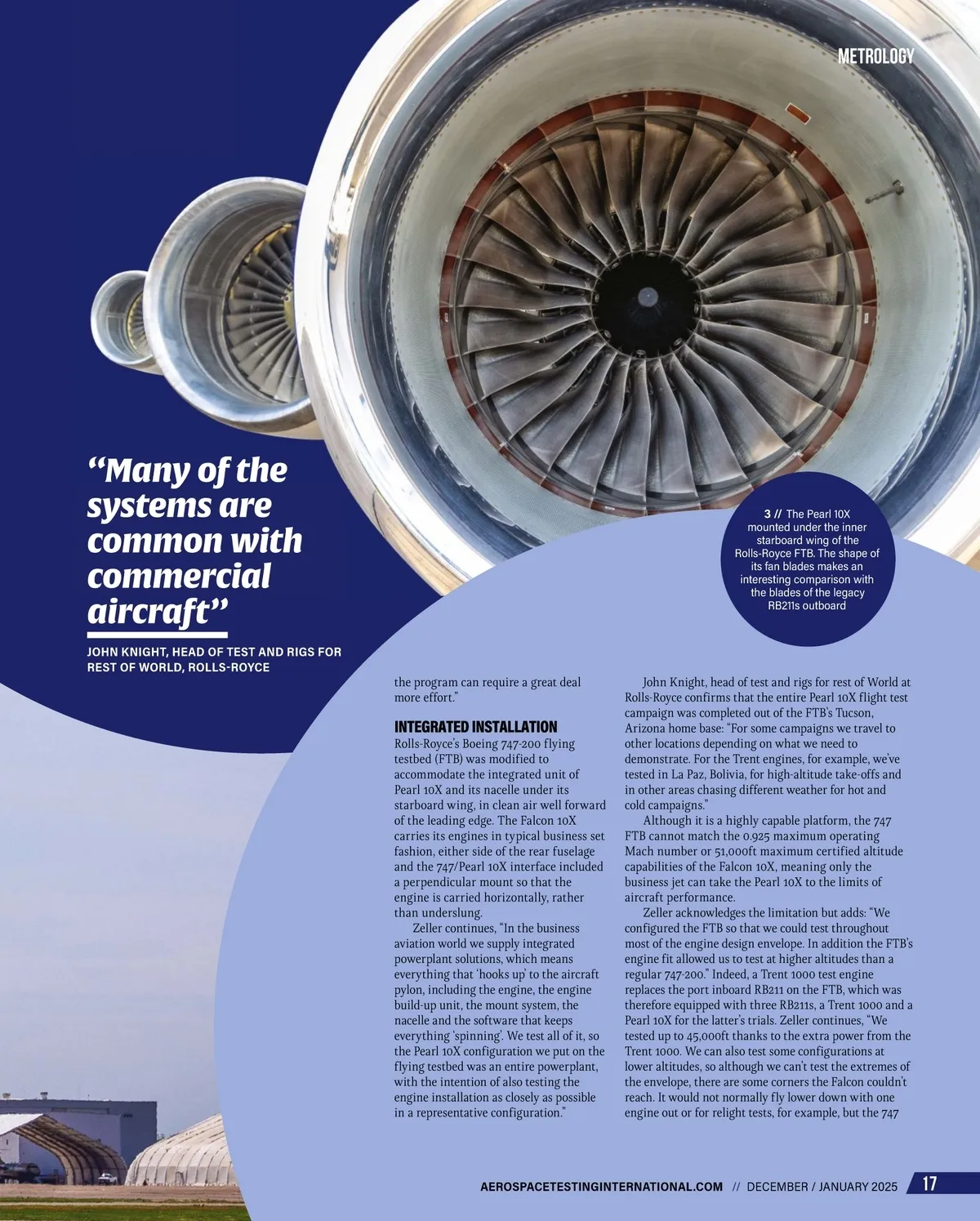 METROLOGY

“Many of the systems are common with commercial aircraft”

JOHN KNIGHT, HEAD OF TEST AND RIGS FOR REST OF WORLD, ROLLS-ROYCE

3 // The Pearl 10X mounted under the inner starboard wing of the Rolls-Royce FTB. The shape of its fan blades makes an interesting comparison with the blades of the legacy RB211s outboard

the program can require a great deal more effort.”

INTEGRATED INSTALLATION

Rolls-Royce’s Boeing 747-200 flying testbed (FTB) was modified to accommodate the integrated unit of Pearl 10X and its nacelle under its starboard wing, in clean air well forward of the leading edge. The Falcon 10X carries its engines in typical business set fashion, either side of the rear fuselage and the 747/Pearl 10X interface included a perpendicular mount so that the engine is carried horizontally, rather than underslung.

Zeller continues, “In the business aviation world we supply integrated powerplant solutions, which means everything that ‘hooks up’ to the aircraft pylon, including the engine, the engine build-up unit, the mount system, the nacelle and the software that keeps everything ‘spinning’. We test all of it, so the Pearl 10X configuration we put on the flying testbed was an entire powerplant, with the intention of also testing the engine installation as closely as possible in a representative configuration.”

John Knight, head of test and rigs for rest of World at Rolls-Royce confirms that the entire Pearl 10X flight test campaign was completed out of the FTB’s Tucson, Arizona home base: “For some campaigns we travel to other locations depending on what we need to demonstrate. For the Trent engines, for example, we’ve tested in La Paz, Bolivia, for high-altitude take-offs and in other areas chasing different weather for hot and cold campaigns.”

Although it is a highly capable platform, the 747 FTB cannot match the 0.925 maximum operating Mach number or 51,000ft maximum certified altitude capabilities of the Falcon 10X, meaning only the business jet can take the Pearl 10X to the limits of aircraft performance.

Zeller acknowledges the limitation but adds: “We configured the FTB so that we could test throughout most of the engine design envelope. In addition the FTB’s engine fit allowed us to test at higher altitudes than a regular 747-200.” Indeed, a Trent 1000 test engine replaces the port inboard RB211 on the FTB, which was therefore equipped with three RB211s, a Trent 1000 and a Pearl 10X for the latter’s trials. Zeller continues, “We tested up to 45,000ft thanks to the extra power from the Trent 1000. We can also test some configurations at lower altitudes, so although we can’t test the extremes of the envelope, there are some corners the Falcon couldn’t reach. It would not normally fly lower down with one engine out or for relight tests, for example, but the 747

AEROSPACETESTINGINTERNATIONAL.COM // DECEMBER / JANUARY 2025 17